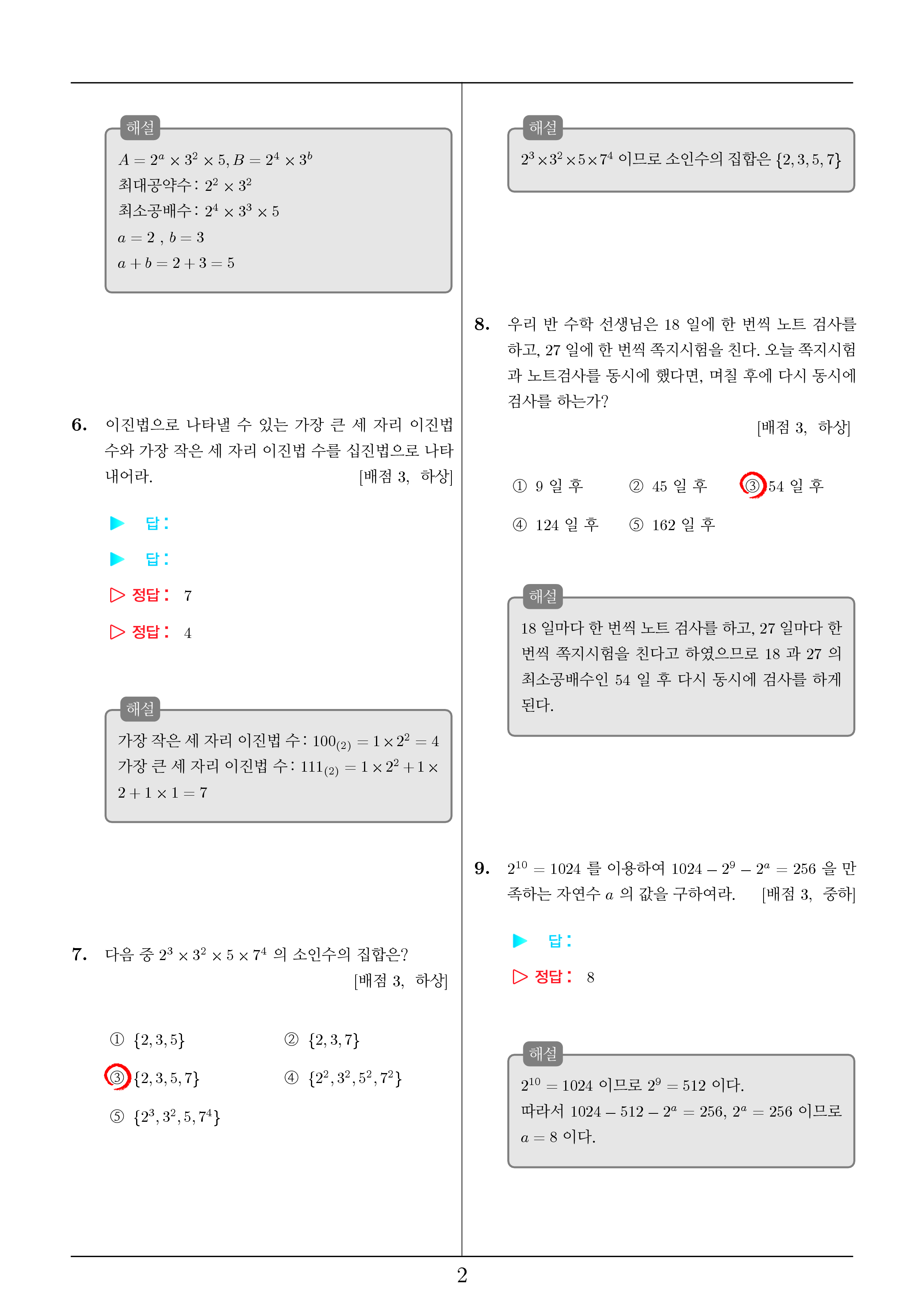 해설

$A = 2^a \times 3^2 \times 5, B = 2^4 \times 3^b$
최대공약수 : $2^2 \times 3^2$
최소공배수 : $2^4 \times 3^3 \times 5$
$a = 2$ , $b = 3$
$a + b = 2 + 3 = 5$

6. 이진법으로 나타낼 수 있는 가장 큰 세 자리 이진법 수와 가장 작은 세 자리 이진법 수를 십진법으로 나타내어라. [배점 3, 하상]

▶ 답 :
▶ 답 :
▷ 정답 : 7
▷ 정답 : 4

해설

가장 작은 세 자리 이진법 수 : $100_{(2)} = 1 \times 2^2 = 4$
가장 큰 세 자리 이진법 수 : $111_{(2)} = 1 \times 2^2 + 1 \times 2 + 1 \times 1 = 7$

7. 다음 중 $2^3 \times 3^2 \times 5 \times 7^4$ 의 소인수의 집합은? [배점 3, 하상]

① $\{2, 3, 5\}$
② $\{2, 3, 7\}$
③ $\{2, 3, 5, 7\}$
④ $\{2^2, 3^2, 5^2, 7^2\}$
⑤ $\{2^3, 3^2, 5, 7^4\}$

해설

$2^3 \times 3^2 \times 5 \times 7^4$ 이므로 소인수의 집합은 $\{2, 3, 5, 7\}$

8. 우리 반 수학 선생님은 18 일에 한 번씩 노트 검사를 하고, 27 일에 한 번씩 쪽지시험을 친다. 오늘 쪽지시험과 노트검사를 동시에 했다면, 며칠 후에 다시 동시에 검사를 하는가? [배점 3, 하상]

① 9 일 후
② 45 일 후
③ 54 일 후
④ 124 일 후
⑤ 162 일 후

해설

18 일마다 한 번씩 노트 검사를 하고, 27 일마다 한 번씩 쪽지시험을 친다고 하였으므로 18 과 27 의 최소공배수인 54 일 후 다시 동시에 검사를 하게 된다.

9. $2^{10} = 1024$ 를 이용하여 $1024 - 2^9 - 2^a = 256$ 을 만족하는 자연수 $a$ 의 값을 구하여라. [배점 3, 중하]

▶ 답 :
▷ 정답 : 8

해설

$2^{10} = 1024$ 이므로 $2^9 = 512$ 이다.
따라서 $1024 - 512 - 2^a = 256$, $2^a = 256$ 이므로 $a = 8$ 이다.

2